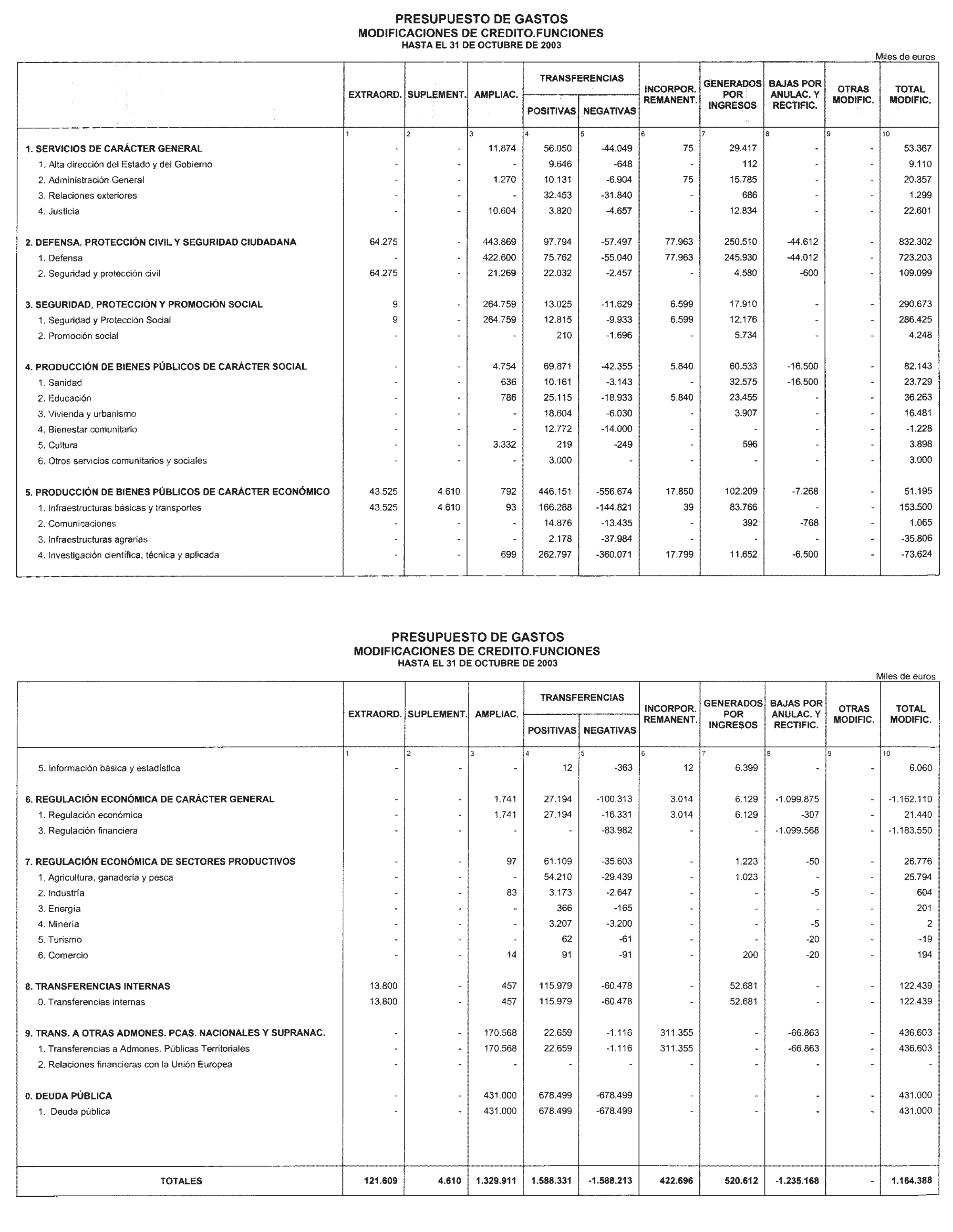 PRESUPUESTO DE GASTOS
MODIFICACIONES DE CREDITO.FUNCIONES
HASTA EL 31 DE OCTUBRE DE 2003

Miles de euros

| | EXTRAORD. | SUPLEMENT. | AMPLIAC. | TRANSFERENCIAS POSITIVAS | TRANSFERENCIAS NEGATIVAS | INCORPOR. REMANENT. | GENERADOS POR INGRESOS | BAJAS POR ANULAC. Y RECTIFIC. | OTRAS MODIFIC. | TOTAL MODIFIC. |
|---|---|---|---|---|---|---|---|---|---|---|
| | 1 | 2 | 3 | 4 | 5 | 6 | 7 | 8 | 9 | 10 |
| 1. SERVICIOS DE CARÁCTER GENERAL | - | - | 11.874 | 56.050 | -44.049 | 75 | 29.417 | - | - | 53.367 |
| 1. Alta dirección del Estado y del Gobierno | - | - | - | 9.646 | -648 | - | 112 | - | - | 9.110 |
| 2. Administración General | - | - | 1.270 | 10.131 | -6.904 | 75 | 15.785 | - | - | 20.357 |
| 3. Relaciones exteriores | - | - | - | 32.453 | -31.840 | - | 686 | - | - | 1.299 |
| 4. Justicia | - | - | 10.604 | 3.820 | -4.657 | - | 12.834 | - | - | 22.601 |
| 2. DEFENSA, PROTECCIÓN CIVIL Y SEGURIDAD CIUDADANA | 64.275 | - | 443.869 | 97.794 | -57.497 | 77.963 | 250.510 | -44.612 | - | 832.302 |
| 1. Defensa | - | - | 422.600 | 75.762 | -55.040 | 77.963 | 245.930 | -44.012 | - | 723.203 |
| 2. Seguridad y protección civil | 64.275 | - | 21.269 | 22.032 | -2.457 | - | 4.580 | -600 | - | 109.099 |
| 3. SEGURIDAD, PROTECCIÓN Y PROMOCIÓN SOCIAL | 9 | - | 264.759 | 13.025 | -11.629 | 6.599 | 17.910 | - | - | 290.673 |
| 1. Seguridad y Protección Social | 9 | - | 264.759 | 12.815 | -9.933 | 6.599 | 12.176 | - | - | 286.425 |
| 2. Promoción social | - | - | - | 210 | -1.696 | - | 5.734 | - | - | 4.248 |
| 4. PRODUCCIÓN DE BIENES PÚBLICOS DE CARÁCTER SOCIAL | - | - | 4.754 | 69.871 | -42.355 | 5.840 | 60.533 | -16.500 | - | 82.143 |
| 1. Sanidad | - | - | 636 | 10.161 | -3.143 | - | 32.575 | -16.500 | - | 23.729 |
| 2. Educación | - | - | 786 | 25.115 | -18.933 | 5.840 | 23.455 | - | - | 36.263 |
| 3. Vivienda y urbanismo | - | - | - | 18.604 | -6.030 | - | 3.907 | - | - | 16.481 |
| 4. Bienestar comunitario | - | - | - | 12.772 | -14.000 | - | - | - | - | -1.228 |
| 5. Cultura | - | - | 3.332 | 219 | -249 | - | 596 | - | - | 3.898 |
| 6. Otros servicios comunitarios y sociales | - | - | - | 3.000 | - | - | - | - | - | 3.000 |
| 5. PRODUCCIÓN DE BIENES PÚBLICOS DE CARÁCTER ECONÓMICO | 43.525 | 4.610 | 792 | 446.151 | -556.674 | 17.850 | 102.209 | -7.268 | - | 51.195 |
| 1. Infraestructuras básicas y transportes | 43.525 | 4.610 | 93 | 166.288 | -144.821 | 39 | 83.766 | - | - | 153.500 |
| 2. Comunicaciones | - | - | - | 14.876 | -13.435 | - | 392 | -768 | - | 1.065 |
| 3. Infraestructuras agrarias | - | - | - | 2.178 | -37.984 | - | - | - | - | -35.806 |
| 4. Investigación científica, técnica y aplicada | - | - | 699 | 262.797 | -360.071 | 17.799 | 11.652 | -6.500 | - | -73.624 |

PRESUPUESTO DE GASTOS
MODIFICACIONES DE CREDITO.FUNCIONES
HASTA EL 31 DE OCTUBRE DE 2003

Miles de euros

| | EXTRAORD. | SUPLEMENT. | AMPLIAC. | TRANSFERENCIAS POSITIVAS | TRANSFERENCIAS NEGATIVAS | INCORPOR. REMANENT. | GENERADOS POR INGRESOS | BAJAS POR ANULAC. Y RECTIFIC. | OTRAS MODIFIC. | TOTAL MODIFIC. |
|---|---|---|---|---|---|---|---|---|---|---|
| | 1 | 2 | 3 | 4 | 5 | 6 | 7 | 8 | 9 | 10 |
| 5. Información básica y estadística | - | - | - | 12 | -363 | 12 | 6.399 | - | - | 6.060 |
| 6. REGULACIÓN ECONÓMICA DE CARÁCTER GENERAL | - | - | 1.741 | 27.194 | -100.313 | 3.014 | 6.129 | -1.099.875 | - | -1.162.110 |
| 1. Regulación económica | - | - | 1.741 | 27.194 | -16.331 | 3.014 | 6.129 | -307 | - | 21.440 |
| 3. Regulación financiera | - | - | - | - | -83.982 | - | - | -1.099.568 | - | -1.183.550 |
| 7. REGULACIÓN ECONÓMICA DE SECTORES PRODUCTIVOS | - | - | 97 | 61.109 | -35.603 | - | 1.223 | -50 | - | 26.776 |
| 1. Agricultura, ganaderia y pesca | - | - | - | 54.210 | -29.439 | - | 1.023 | - | - | 25.794 |
| 2. Industria | - | - | 83 | 3.173 | -2.647 | - | - | -5 | - | 604 |
| 3. Energía | - | - | - | 366 | -165 | - | - | - | - | 201 |
| 4. Minería | - | - | - | 3.207 | -3.200 | - | - | -5 | - | 2 |
| 5. Turismo | - | - | - | 62 | -61 | - | - | -20 | - | -19 |
| 6. Comercio | - | - | 14 | 91 | -91 | - | 200 | -20 | - | 194 |
| 8. TRANSFERENCIAS INTERNAS | 13.800 | - | 457 | 115.979 | -60.478 | - | 52.681 | - | - | 122.439 |
| 0. Transferencias internas | 13.800 | - | 457 | 115.979 | -60.478 | - | 52.681 | - | - | 122.439 |
| 9. TRANS. A OTRAS ADMONES. PCAS. NACIONALES Y SUPRANAC. | - | - | 170.568 | 22.659 | -1.116 | 311.355 | - | -66.863 | - | 436.603 |
| 1. Transferencias a Admones. Públicas Territoriales | - | - | 170.568 | 22.659 | -1.116 | 311.355 | - | -66.863 | - | 436.603 |
| 2. Relaciones financieras con la Unión Europea | - | - | - | - | - | - | - | - | - | - |
| 0. DEUDA PÚBLICA | - | - | 431.000 | 678.499 | -678.499 | - | - | - | - | 431.000 |
| 1. Deuda pública | - | - | 431.000 | 678.499 | -678.499 | - | - | - | - | 431.000 |
| TOTALES | 121.609 | 4.610 | 1.329.911 | 1.588.331 | -1.588.213 | 422.696 | 520.612 | -1.235.168 | - | 1.164.388 |